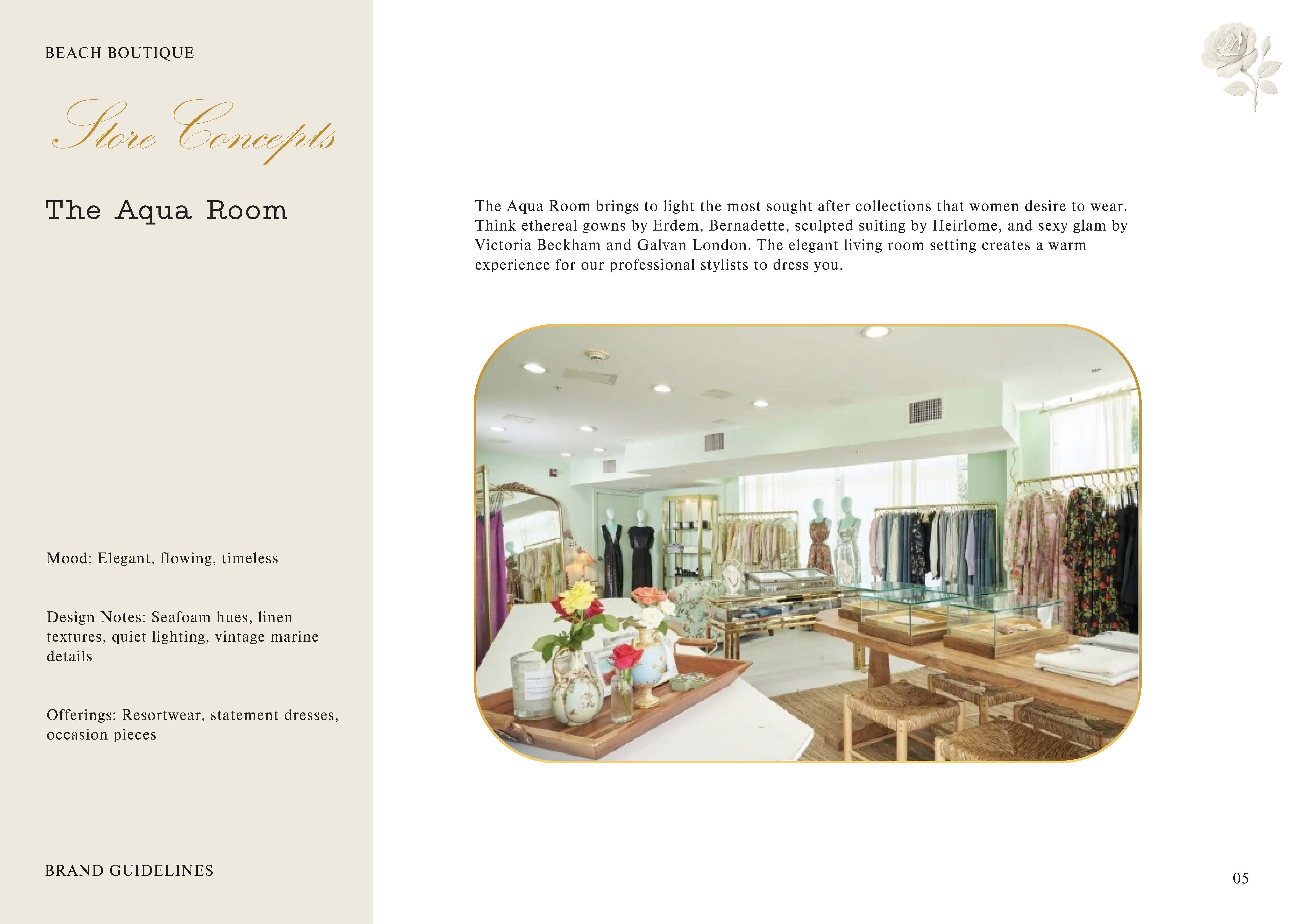 BEACH BOUTIQUE

Store Concepts

The Aqua Room

Mood: Elegant, flowing, timeless

Design Notes: Seafoam hues, linen textures, quiet lighting, vintage marine details

Offerings: Resortwear, statement dresses, occasion pieces

BRAND GUIDELINES

The Aqua Room brings to light the most sought after collections that women desire to wear. Think ethereal gowns by Erdem, Bernadette, sculpted suiting by Heirlome, and sexy glam by Victoria Beckham and Galvan London. The elegant living room setting creates a warm experience for our professional stylists to dress you.

05